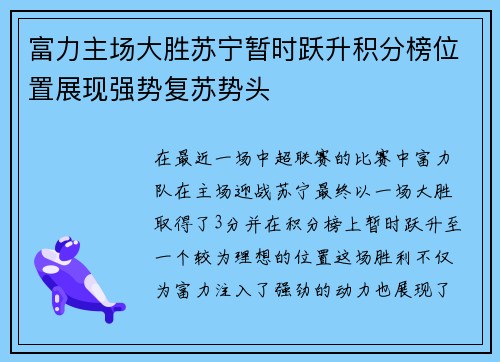 富力主场大胜苏宁暂时跃升积分榜位置展现强势复苏势头

在最近一场中超联赛的比赛中富力队在主场迎战苏宁最终以一场大胜取得了3分并在积分榜上暂时跃升至一个较为理想的位置这场胜利不仅为富力注入了强劲的动力也展现了